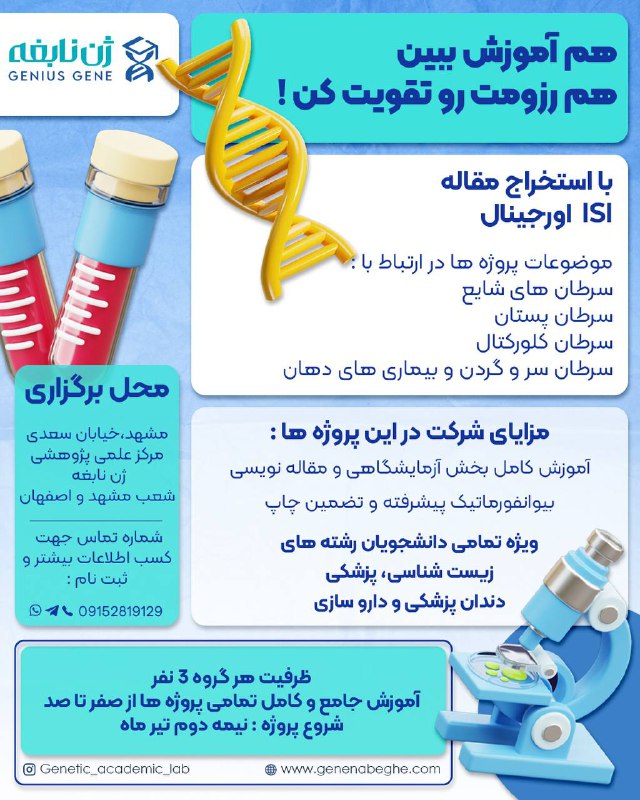 ژن نابغه
GENIUS GENE

هم آموزش ببین
هم رزومت رو تقویت کن !

با استخراج مقاله
ISI اورجینال

موضوعات پروژه ها در ارتباط با :
سرطان های شایع
سرطان پستان
سرطان کلورکتال
سرطان سر و گردن و بیماری های دهان

محل برگزاری

مشهد،خیابان سعدی
مرکز علمی پژوهشی
ژن نابغه
شعب مشهد و اصفهان

شماره تماس جهت
کسب اطلاعات بیشتر و
ثبت نام :

09152819129

مزایای شرکت در این پروژه ها :

آموزش کامل بخش آزمایشگاهی و مقاله نویسی

بیوانفورماتیک پیشرفته و تضمین چاپ

ویژه تمامی دانشجویان رشته های
زیست شناسی، پزشکی
دندان پزشکی و دارو سازی

ظرفیت هر گروه 3 نفر
آموزش جامع و کامل تمامی پروژه ها از صفر تا صد
شروع پروژه : نیمه دوم تیر ماه

Genetic_academic_lab
www.genenabeghe.com